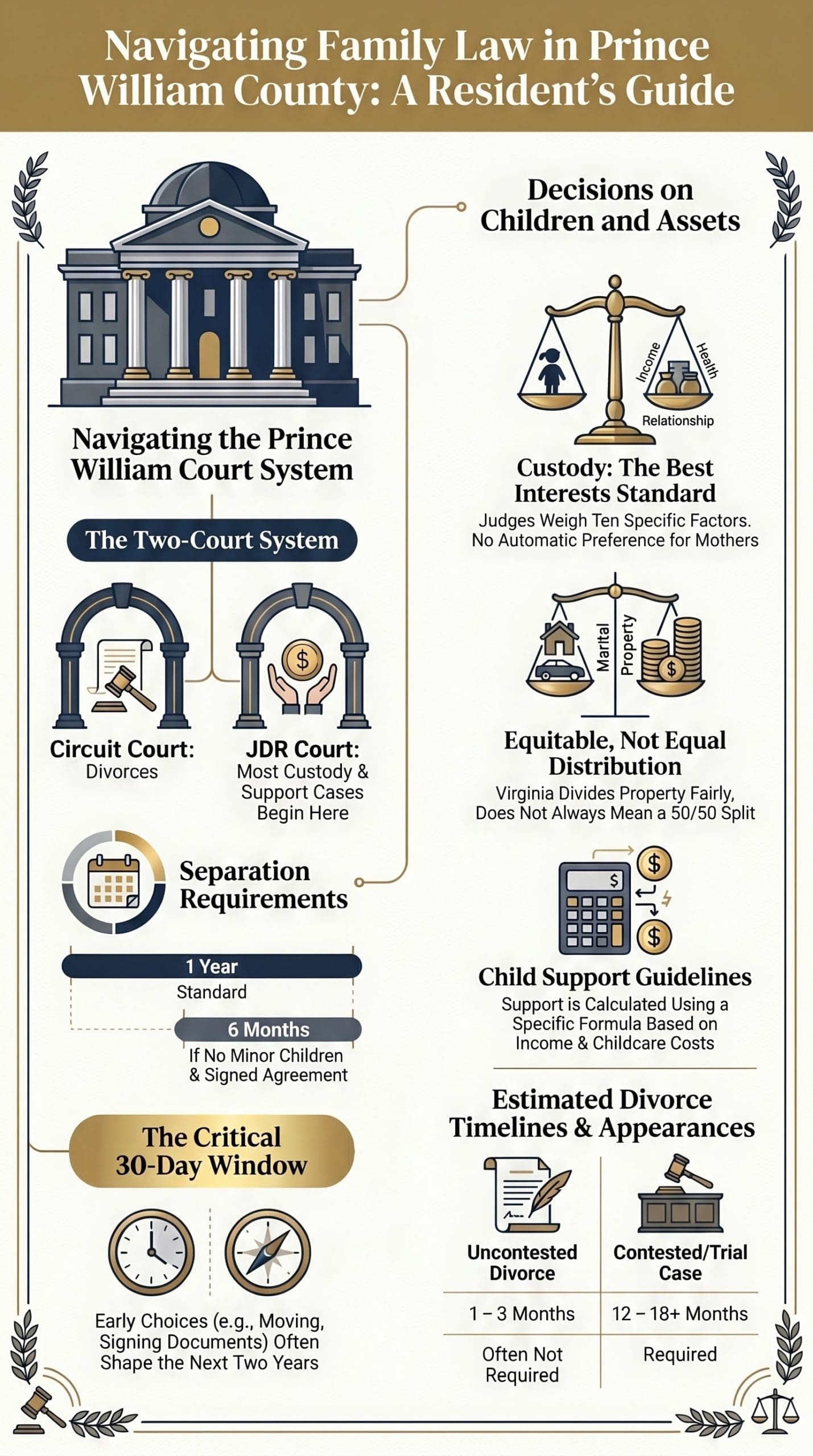 Navigating Family Law in Prince William County: A Resident's Guide

Navigating the Prince William Court System

The Two-Court System

Circuit Court: Divorces

JDR Court: Most Custody & Support Cases Begin Here

Separation Requirements

1 Year
Standard

6 Months
If No Minor Children & Signed Agreement

The Critical 30-Day Window

Early Choices (e.g., Moving, Signing Documents) Often Shape the Next Two Years

Decisions on Children and Assets

Income
Health
Relationship

Custody: The Best Interests Standard
Judges Weigh Ten Specific Factors. No Automatic Preference for Mothers

Marital
Property

Equitable, Not Equal Distribution
Virginia Divides Property Fairly, Does Not Always Mean a 50/50 Split

Child Support Guidelines
Support is Calculated Using a Specific Formula Based on Income & Childcare Costs

Estimated Divorce Timelines & Appearances

| Uncontested Divorce | Contested/Trial Case |
|---|---|
| 1 – 3 Months | 12 – 18+ Months |
| Often Not Required | Required |